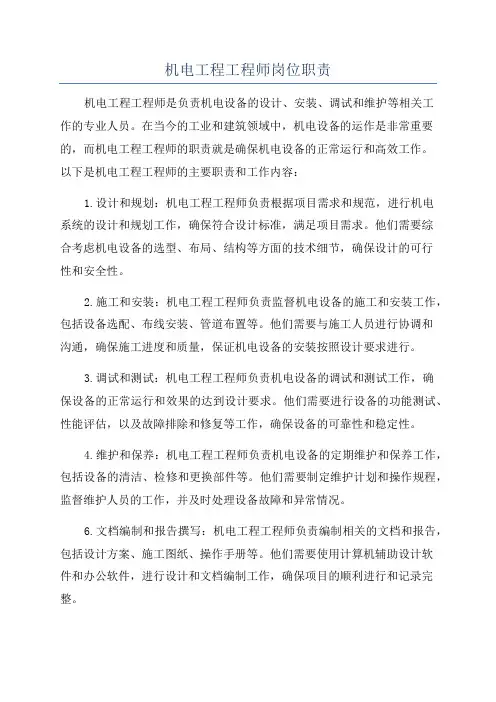 机电工程工程师岗位职责

机电工程工程师是负责机电设备的设计、安装、调试和维护等相关工作的专业人员。在当今的工业和建筑领域中，机电设备的运作是非常重要的，而机电工程工程师的职责就是确保机电设备的正常运行和高效工作。以下是机电工程工程师的主要职责和工作内容：

1.设计和规划：机电工程工程师负责根据项目需求和规范，进行机电系统的设计和规划工作，确保符合设计标准，满足项目需求。他们需要综合考虑机电设备的选型、布局、结构等方面的技术细节，确保设计的可行性和安全性。

2.施工和安装：机电工程工程师负责监督机电设备的施工和安装工作，包括设备选配、布线安装、管道布置等。他们需要与施工人员进行协调和沟通，确保施工进度和质量，保证机电设备的安装按照设计要求进行。

3.调试和测试：机电工程工程师负责机电设备的调试和测试工作，确保设备的正常运行和效果的达到设计要求。他们需要进行设备的功能测试、性能评估，以及故障排除和修复等工作，确保设备的可靠性和稳定性。

4.维护和保养：机电工程工程师负责机电设备的定期维护和保养工作，包括设备的清洁、检修和更换部件等。他们需要制定维护计划和操作规程，监督维护人员的工作，并及时处理设备故障和异常情况。

6.文档编制和报告撰写：机电工程工程师负责编制相关的文档和报告，包括设计方案、施工图纸、操作手册等。他们需要使用计算机辅助设计软件和办公软件，进行设计和文档编制工作，确保项目的顺利进行和记录完整。